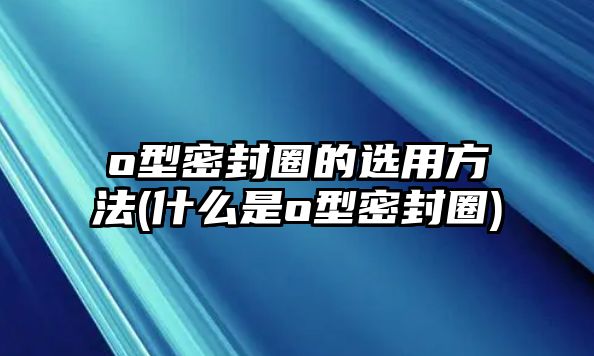 o型密封圈的选用方法(什么是o型密封圈)